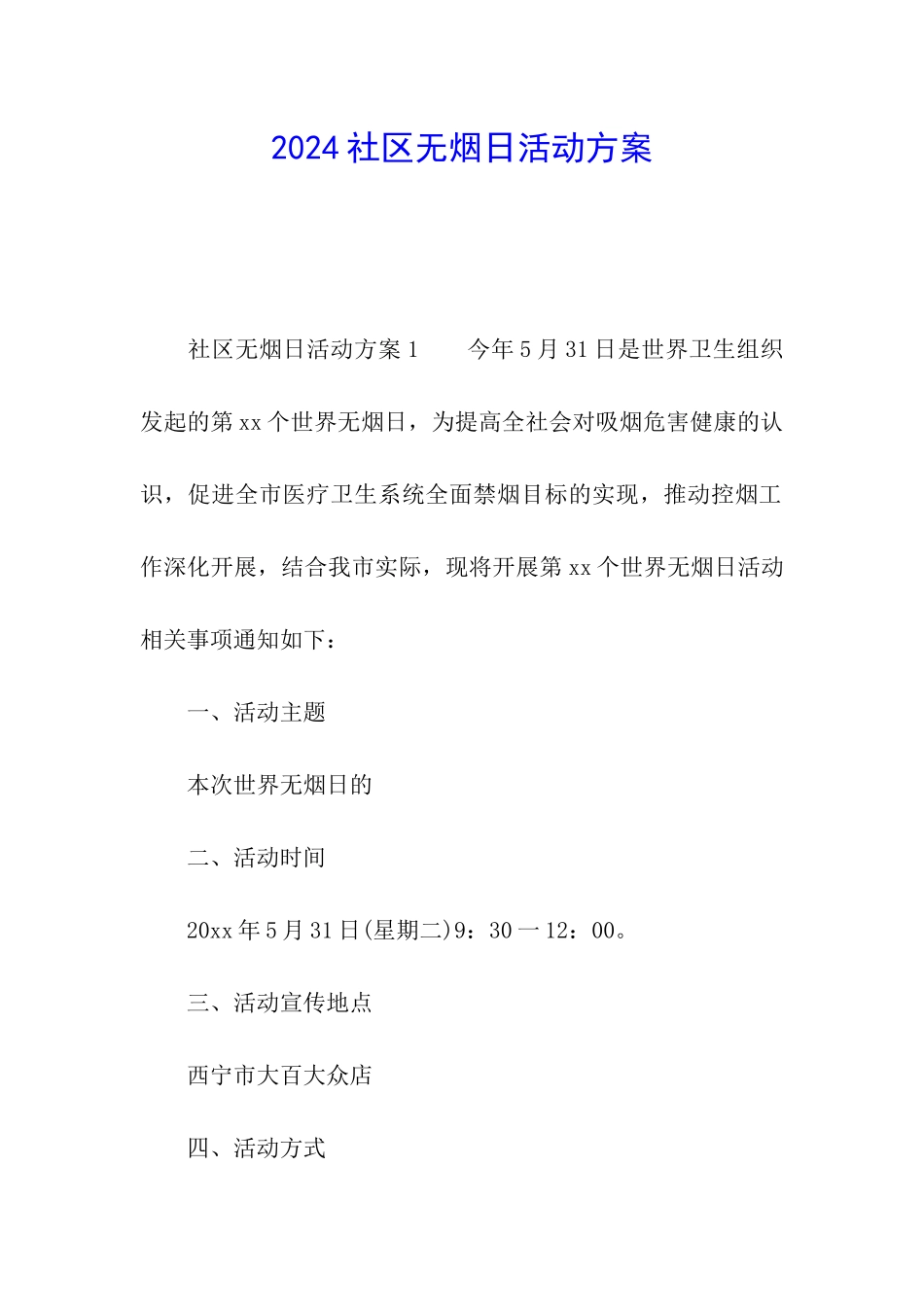 2024社区无烟日活动方案

社区无烟日活动方案1　　今年5月31日是世界卫生组织发起的第xx个世界无烟日，为提高全社会对吸烟危害健康的认识，促进全市医疗卫生系统全面禁烟目标的实现，推动控烟工作深化开展，结合我市实际，现将开展第xx个世界无烟日活动相关事项通知如下：

一、活动主题

本次世界无烟日的

二、活动时间

20xx年5月31日(星期二)9：30一12：00。

三、活动宣传地点

西宁市大百大众店

四、活动方式